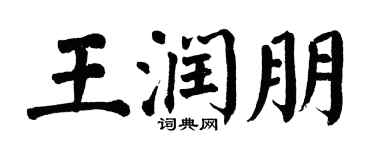 王润朋
词典网